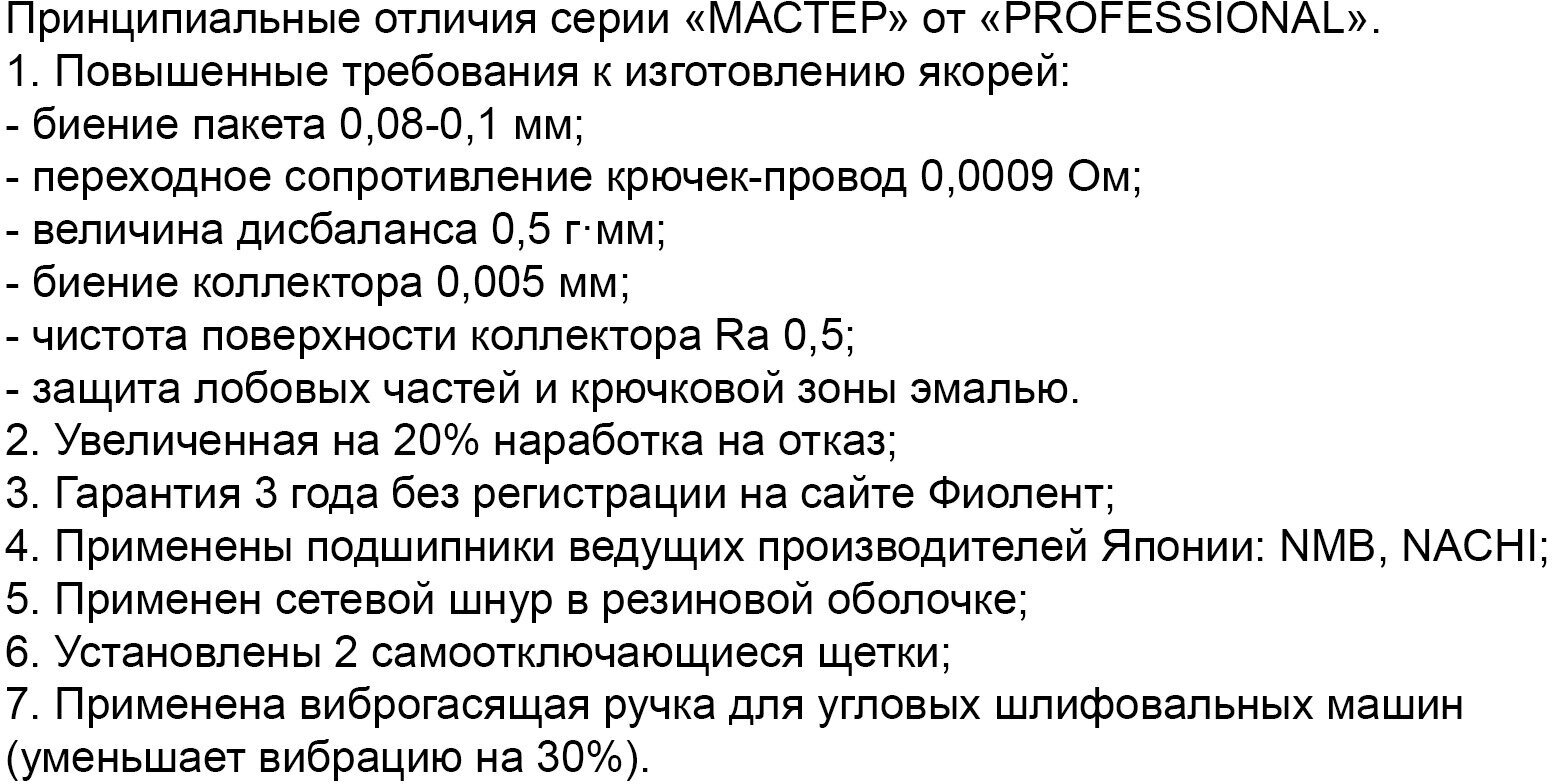 Принципиальные отличия серии «МАСТЕР» от «PROFESSIONAL».

1. Повышенные требования к изготовлению якорей:
- биение пакета 0,08-0,1 мм;
- переходное сопротивление крючек-провод 0,0009 Ом;
- величина дисбаланса 0,5 г·мм;
- биение коллектора 0,005 мм;
- чистота поверхности коллектора Ra 0,5;
- защита лобовых частей и крючковой зоны эмалью.
2. Увеличенная на 20% наработка на отказ;
3. Гарантия 3 года без регистрации на сайте Фиолент;
4. Применены подшипники ведущих производителей Японии: NMB, NACHI;
5. Применен сетевой шнур в резиновой оболочке;
6. Установлены 2 самоотключающиеся щетки;
7. Применена виброгасящая ручка для угловых шлифовальных машин (уменьшает вибрацию на 30%).